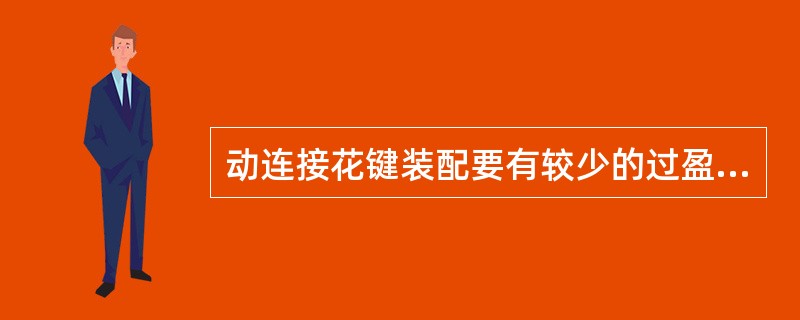 动连接花键装配要有较少的过盈...